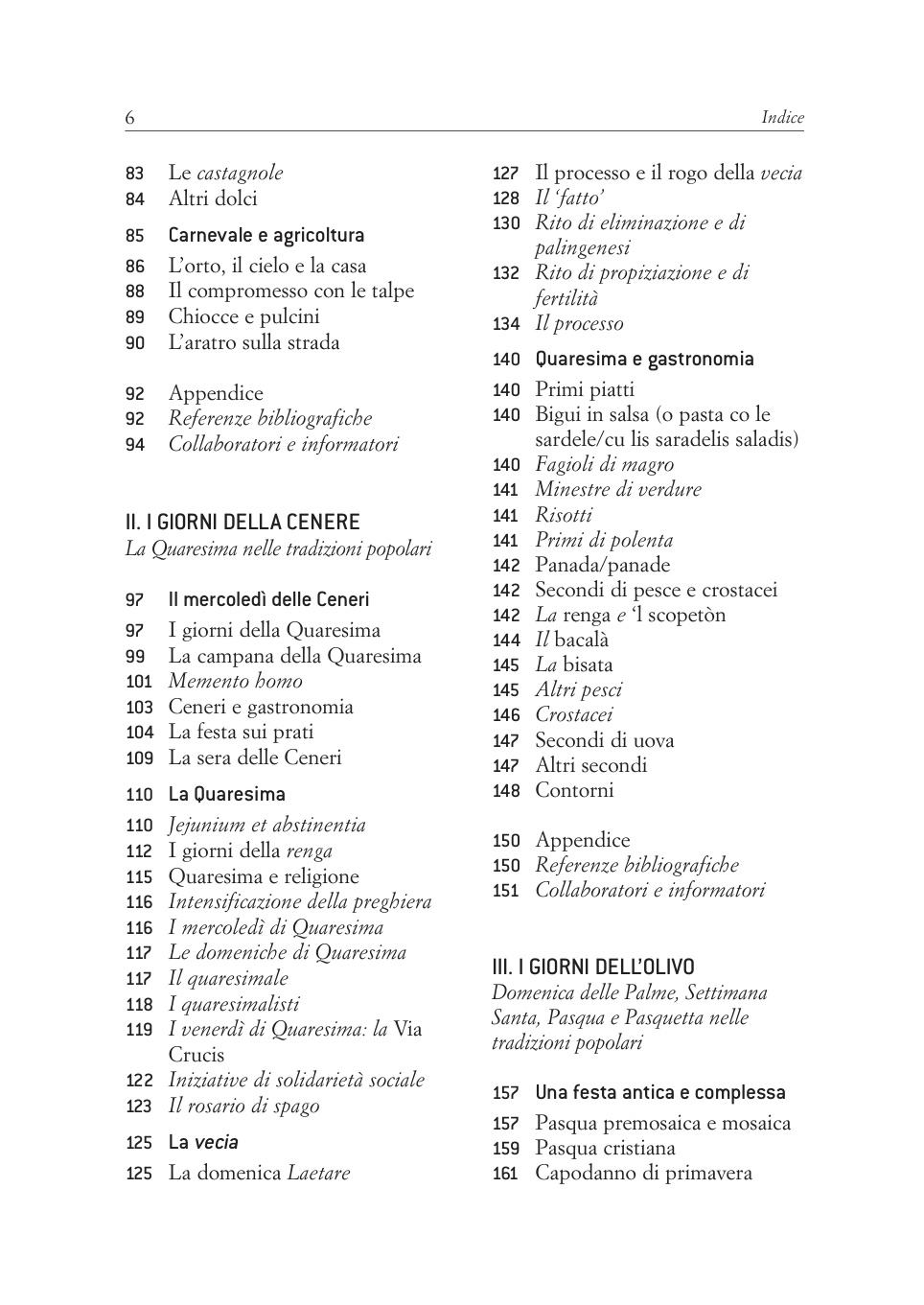 6 Indice

83 Le castagnole
84 Altri dolci

85 Carnevale e agricoltura
86 L'orto, il cielo e la casa
88 Il compromesso con le talpe
89 Chiocce e pulcini
90 L'aratro sulla strada

92 Appendice
92 Referenze bibliografiche
94 Collaboratori e informatori

II. I GIORNI DELLA CENERE
La Quaresima nelle tradizioni popolari

97 Il mercoledì delle Ceneri
97 I giorni della Quaresima
99 La campana della Quaresima
101 Memento homo
103 Ceneri e gastronomia
104 La festa sui prati
109 La sera delle Ceneri

110 La Quaresima
110 Jejunium et abstinentia
112 I giorni della renga
115 Quaresima e religione
116 Intensificazione della preghiera
116 I mercoledì di Quaresima
117 Le domeniche di Quaresima
117 Il quaresimale
118 I quaresimalisti
119 I venerdì di Quaresima: la Via Crucis
122 Iniziative di solidarietà sociale
123 Il rosario di spago

125 La vecia
125 La domenica Laetare

127 Il processo e il rogo della vecia
128 Il 'fatto'
130 Rito di eliminazione e di palingenesi
132 Rito di propiziazione e di fertilità
134 Il processo

140 Quaresima e gastronomia
140 Primi piatti
140 Bigui in salsa (o pasta co le sardele/cu lis saradelis saladis)
140 Fagioli di magro
141 Minestre di verdure
141 Risotti
141 Primi di polenta
142 Panada/panade
142 Secondi di pesce e crostacei
142 La renga e 'l scopetòn
144 Il bacalà
145 La bisata
145 Altri pesci
146 Crostacei
147 Secondi di uova
147 Altri secondi
148 Contorni

150 Appendice
150 Referenze bibliografiche
151 Collaboratori e informatori

III. I GIORNI DELL'OLIVO
Domenica delle Palme, Settimana Santa, Pasqua e Pasquetta nelle tradizioni popolari

157 Una festa antica e complessa
157 Pasqua premosaica e mosaica
159 Pasqua cristiana
161 Capodanno di primavera